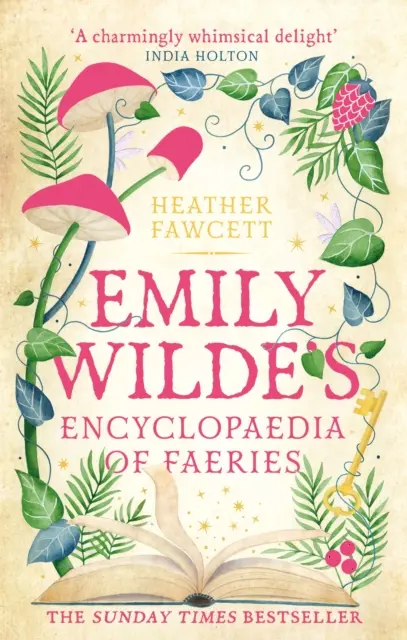 'A charmingly whimsical delight'
INDIA HOLTON

HEATHER FAWCETT

EMILY WILDE'S
ENCYCLOPAEDIA OF FAERIES

THE SUNDAY TIMES BESTSELLER